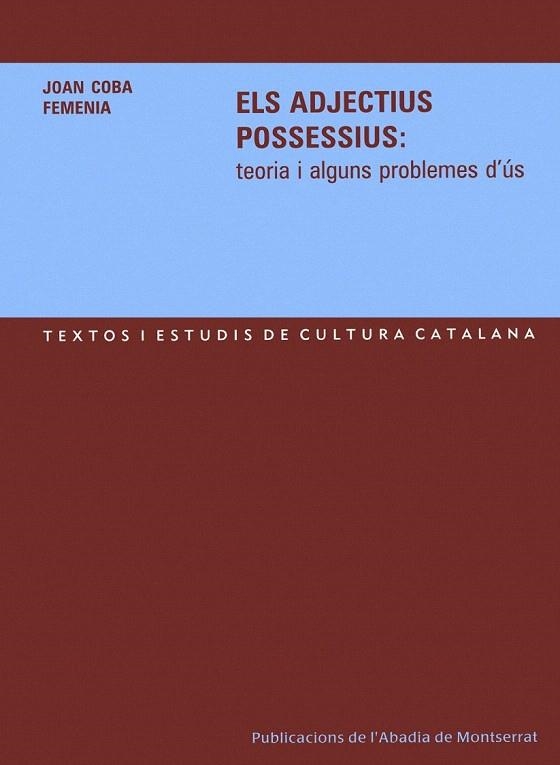 JOAN COBA FEMENIA

ELS ADJECTIUS POSSESSIUS:
teoria i alguns problemes d'ús

TEXTOS I ESTUDIS DE CULTURA CATALANA

Publicacions de l'Abadia de Montserrat